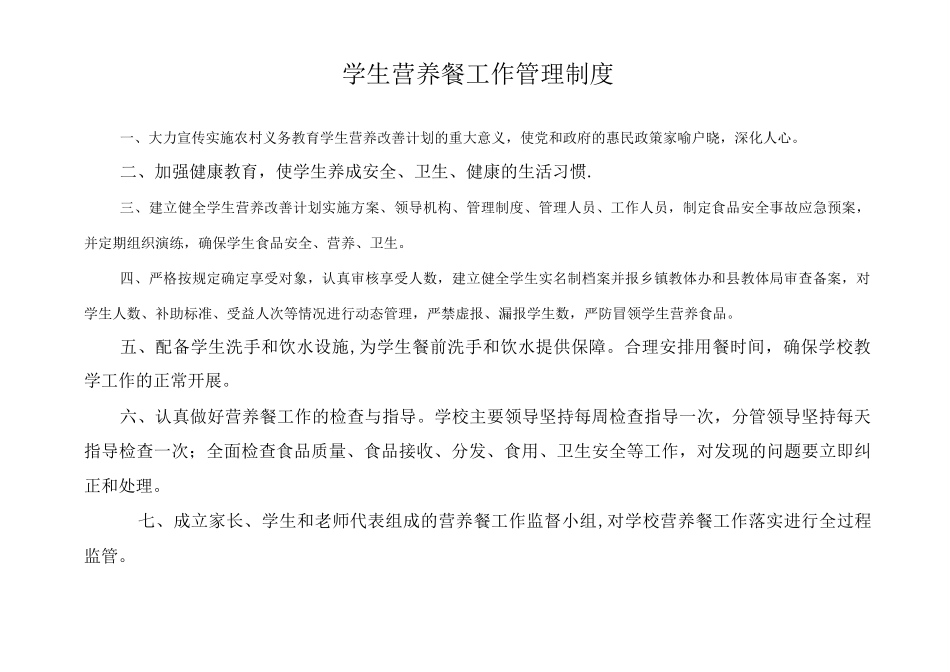 学生营养餐工作管理制度

一、大力宣传实施农村义务教育学生营养改善计划的重大意义，使党和政府的惠民政策家喻户晓，深化人心。

二、加强健康教育，使学生养成安全、卫生、健康的生活习惯.

三、建立健全学生营养改善计划实施方案、领导机构、管理制度、管理人员、工作人员，制定食品安全事故应急预案，并定期组织演练，确保学生食品安全、营养、卫生。

四、严格按规定确定享受对象，认真审核享受人数，建立健全学生实名制档案并报乡镇教体办和县教体局审查备案，对学生人数、补助标准、受益人次等情况进行动态管理，严禁虚报、漏报学生数，严防冒领学生营养食品。

五、配备学生洗手和饮水设施,为学生餐前洗手和饮水提供保障。合理安排用餐时间，确保学校教学工作的正常开展。

六、认真做好营养餐工作的检查与指导。学校主要领导坚持每周检查指导一次，分管领导坚持每天指导检查一次；全面检查食品质量、食品接收、分发、食用、卫生安全等工作，对发现的问题要立即纠正和处理。

七、成立家长、学生和老师代表组成的营养餐工作监督小组,对学校营养餐工作落实进行全过程监管。